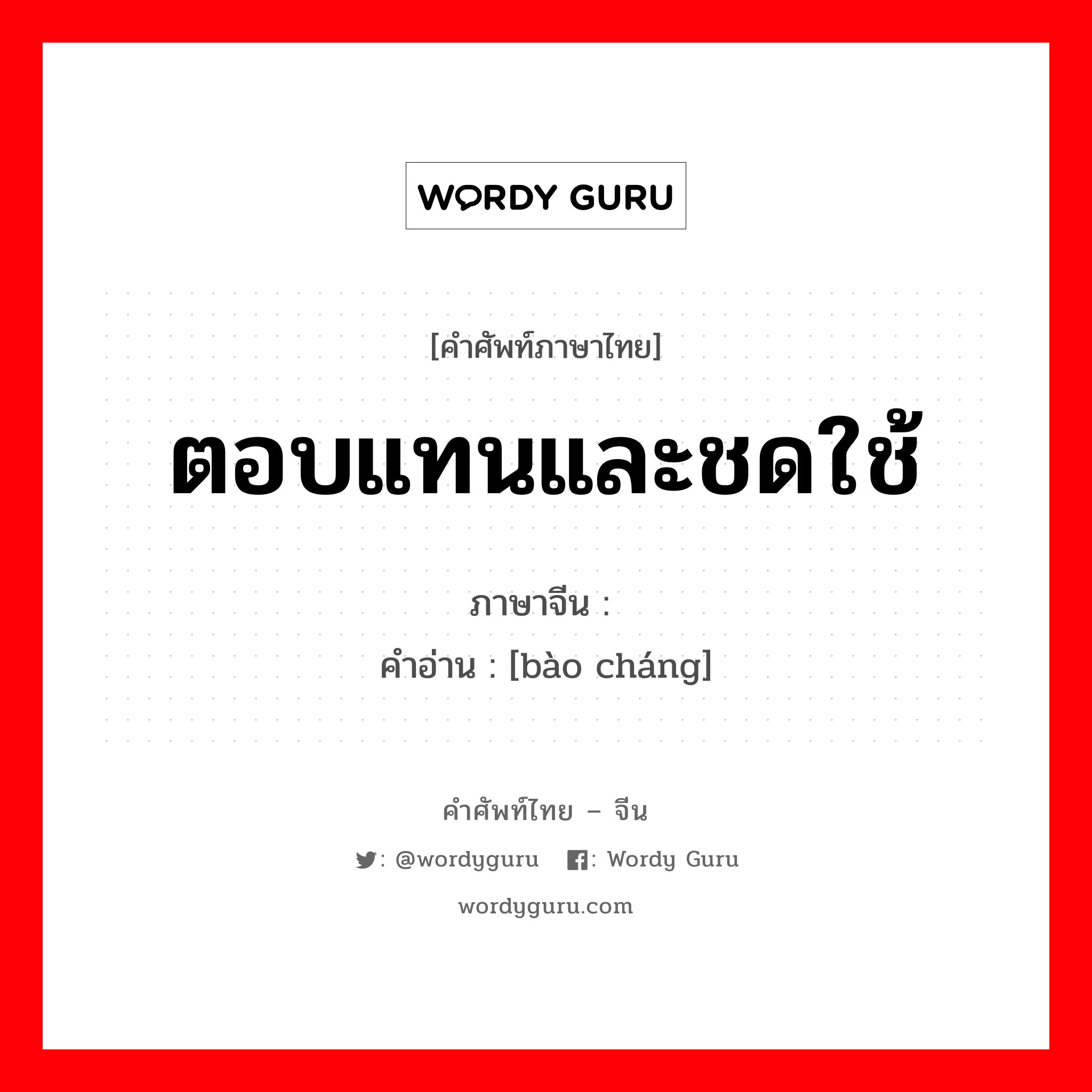 WORDY GURU

[คำศัพท์ภาษาไทย]

ตอบแทนและชดใช้

ภาษาจีน :
คำอ่าน : [bào cháng]

คำศัพท์ไทย – จีน

: @wordyguru : Wordy Guru

wordyguru.com